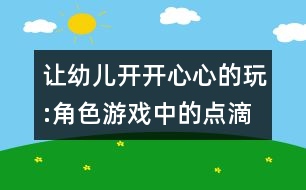 让幼儿开开心心的玩:角色游戏中的点滴